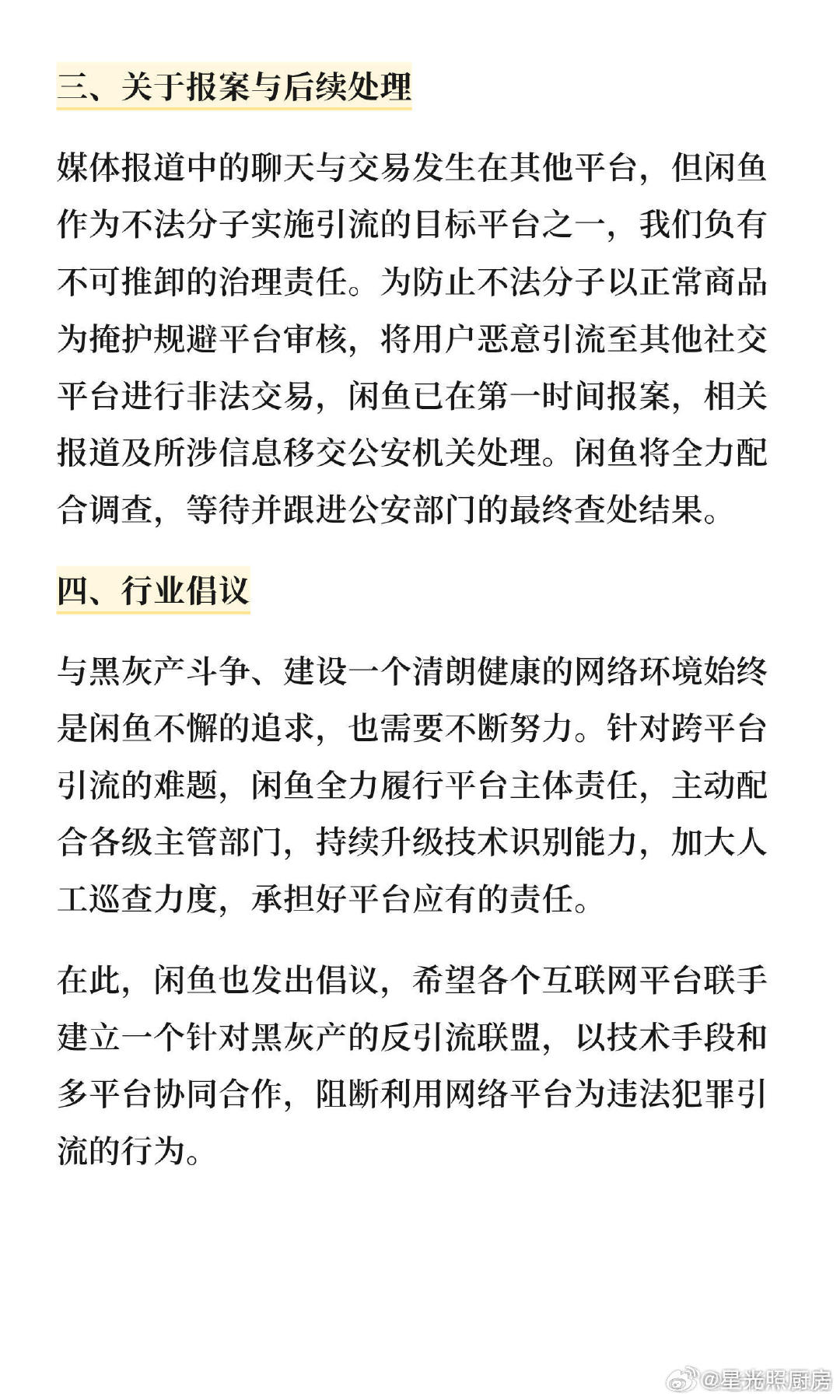 三、关于报案与后续处理

媒体报道中的聊天与交易发生在其他平台，但闲鱼作为不法分子实施引流的目标平台之一，我们负有不可推卸的治理责任。为防止不法分子以正常商品为掩护规避平台审核，将用户恶意引流至其他社交平台进行非法交易，闲鱼已在第一时间报案，相关报道及所涉信息移交公安机关处理。闲鱼将全力配合调查，等待并跟进公安部门的最终查处结果。

四、行业倡议

与黑灰产斗争、建设一个清朗健康的网络环境始终是闲鱼不懈的追求，也需要不断努力。针对跨平台引流的难题，闲鱼全力履行平台主体责任，主动配合各级主管部门，持续升级技术识别能力，加大人工巡查力度，承担好平台应有的责任。

在此，闲鱼也发出倡议，希望各个互联网平台联手建立一个针对黑灰产的反引流联盟，以技术手段和多平台协同合作，阻断利用网络平台为违法犯罪引流的行为。

@星光照厨房